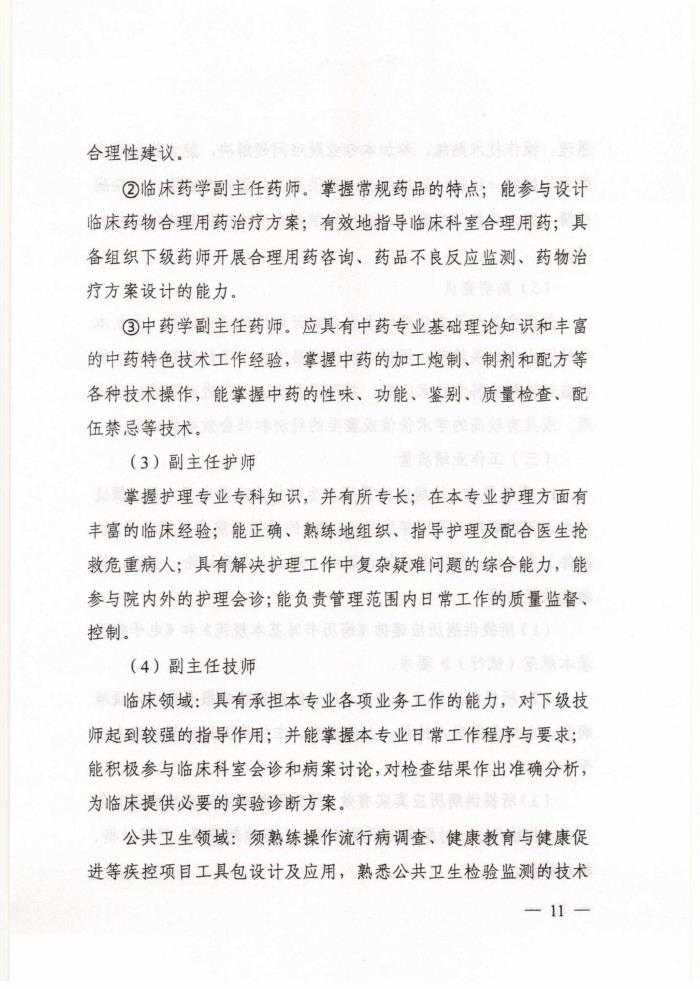 合理性建议。

②临床药学副主任药师。掌握常规药品的特点；能参与设计临床药物合理用药治疗方案；有效地指导临床科室合理用药；具备组织下级药师开展合理用药咨询、药品不良反应监测、药物治疗方案设计的能力。

③中药学副主任药师。应具有中药专业基础理论知识和丰富的中药特色技术工作经验，掌握中药的加工炮制、制剂和配方等各种技术操作，能掌握中药的性味、功能、鉴别、质量检查、配伍禁忌等技术。

（3）副主任护师

掌握护理专业专科知识，并有所专长；在本专业护理方面有丰富的临床经验；能正确、熟练地组织、指导护理及配合医生抢救危重病人；具有解决护理工作中复杂疑难问题的综合能力，能参与院内外的护理会诊；能负责管理范围内日常工作的质量监督、控制。

（4）副主任技师

临床领域：具有承担本专业各项业务工作的能力，对下级技师起到较强的指导作用；并能掌握本专业日常工作程序与要求；能积极参与临床科室会诊和病案讨论，对检查结果作出准确分析，为临床提供必要的实验诊断方案。

公共卫生领域：须熟练操作流行病调查、健康教育与健康促进等疾控项目工具包设计及应用，熟悉公共卫生检验监测的技术

— 11 —